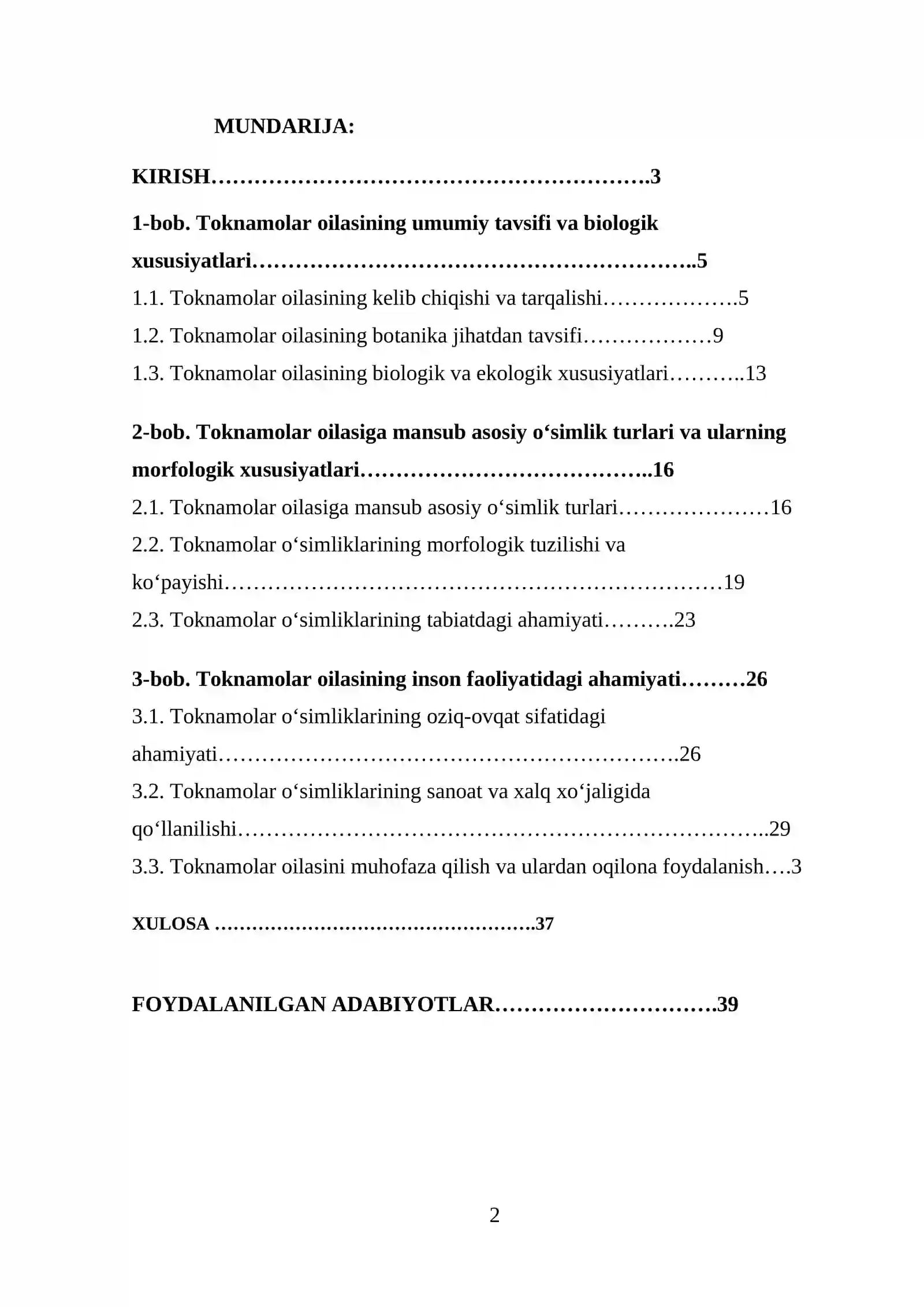 MUNDARIJA:

KIRISH 3

1-bob. Toknamolar oilasining umumiy tavsifi va biologik xususiyatlari 5

1.1. Toknamolar oilasining kelib chiqishi va tarqalishi 5

1.2. Toknamolar oilasining botanika jihatdan tavsifi 9

1.3. Toknamolar oilasining biologik va ekologik xususiyatlari 13

2-bob. Toknamolar oilasiga mansub asosiy o'simlik turlari va ularning morfologik xususiyatlari 16

2.1. Toknamolar oilasiga mansub asosiy o'simlik turlari 16

2.2. Toknamolar o'simliklarining morfologik tuzilishi va ko'payishi 19

2.3. Toknamolar o'simliklarining tabiatdagi ahamiyati 23

3-bob. Toknamolar oilasining inson faoliyatidagi ahamiyati 26

3.1. Toknamolar o'simliklarining oziq-ovqat sifatidagi ahamiyati 26

3.2. Toknamolar o'simliklarining sanoat va xalq xo'jaligida qo'llanilishi 29

3.3. Toknamolar oilasini muhofaza qilish va ulardan oqilona foydalanish 3

XULOSA 37

FOYDALANILGAN ADABIYOTLAR 39

2